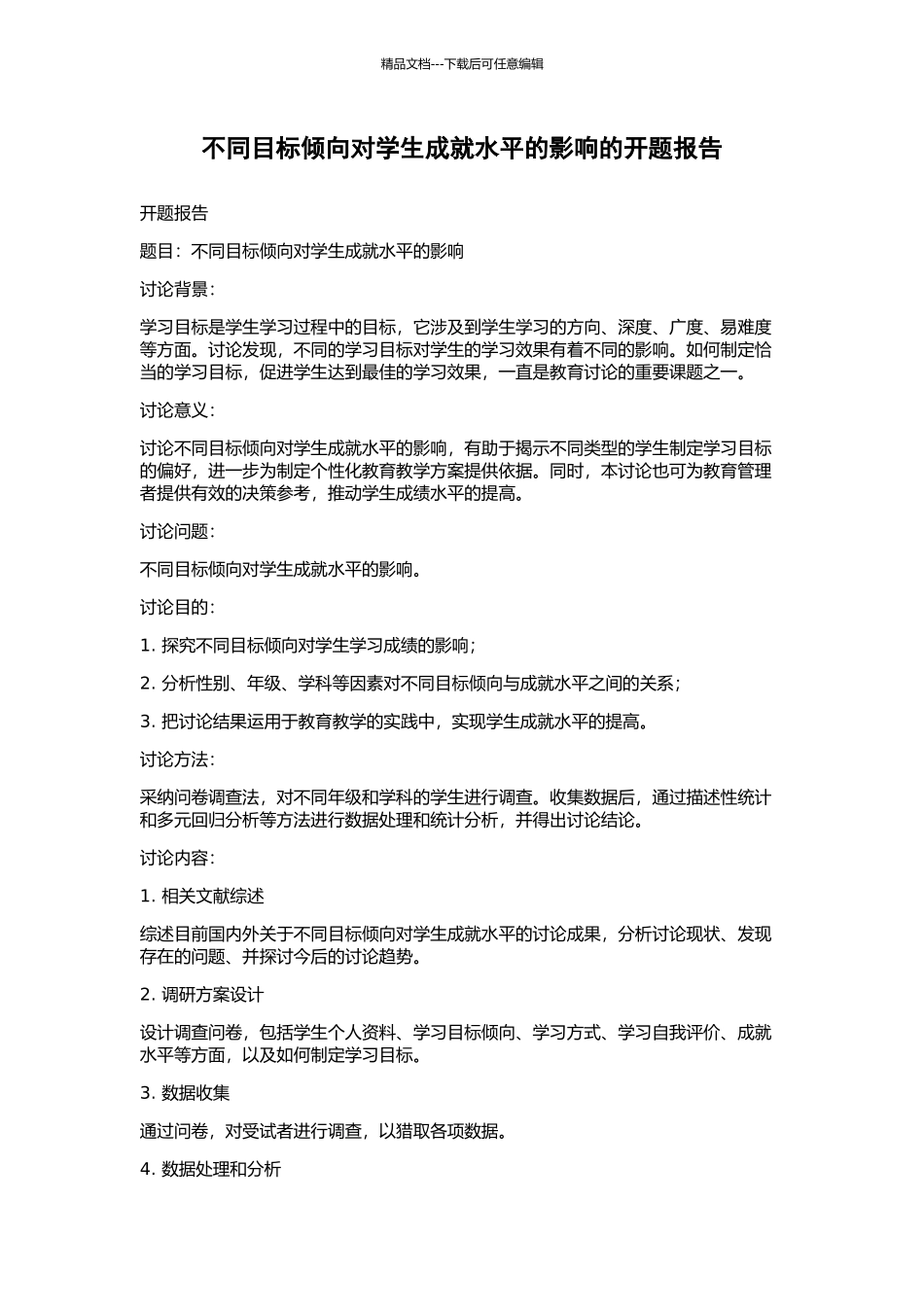 精品文档---下载后可任意编辑

不同目标倾向对学生成就水平的影响的开题报告

开题报告

题目：不同目标倾向对学生成就水平的影响

讨论背景：

学习目标是学生学习过程中的目标，它涉及到学生学习的方向、深度、广度、易难度等方面。讨论发现，不同的学习目标对学生的学习效果有着不同的影响。如何制定恰当的学习目标，促进学生达到最佳的学习效果，一直是教育讨论的重要课题之一。

讨论意义：

讨论不同目标倾向对学生成就水平的影响，有助于揭示不同类型的学生制定学习目标的偏好，进一步为制定个性化教育教学方案提供依据。同时，本讨论也可为教育管理者提供有效的决策参考，推动学生成绩水平的提高。

讨论问题：

不同目标倾向对学生成就水平的影响。

讨论目的：

1. 探究不同目标倾向对学生学习成绩的影响；

2. 分析性别、年级、学科等因素对不同目标倾向与成就水平之间的关系；

3. 把讨论结果运用于教育教学的实践中，实现学生成就水平的提高。

讨论方法：

采纳问卷调查法，对不同年级和学科的学生进行调查。收集数据后，通过描述性统计和多元回归分析等方法进行数据处理和统计分析，并得出讨论结论。

讨论内容：

1. 相关文献综述

综述目前国内外关于不同目标倾向对学生成就水平的讨论成果，分析讨论现状、发现存在的问题、并探讨今后的讨论趋势。

2. 调研方案设计

设计调查问卷，包括学生个人资料、学习目标倾向、学习方式、学习自我评价、成就水平等方面，以及如何制定学习目标。

3. 数据收集

通过问卷，对受试者进行调查，以猎取各项数据。

4. 数据处理和分析